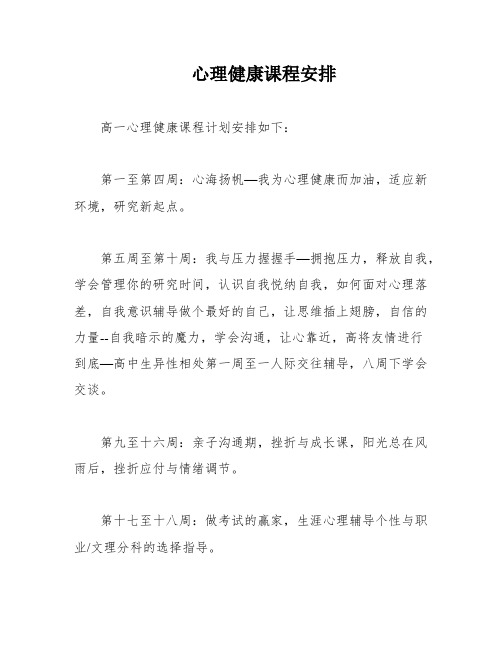 心理健康课程安排

高一心理健康课程计划安排如下：

第一至第四周：心海扬帆—我为心理健康而加油，适应新环境，研究新起点。

第五周至第十周：我与压力握握手—拥抱压力，释放自我，学会管理你的研究时间，认识自我悦纳自我，如何面对心理落差，自我意识辅导做个最好的自己，让思维插上翅膀，自信的力量--自我暗示的魔力，学会沟通，让心靠近，高将友情进行到底—高中生异性相处第一周至一人际交往辅导，八周下学会交谈。

第九至十六周：亲子沟通期，挫折与成长课，阳光总在风雨后，挫折应付与情绪调节。

第十七至十八周：做考试的赢家，生涯心理辅导个性与职业/文理分科的选择指导。